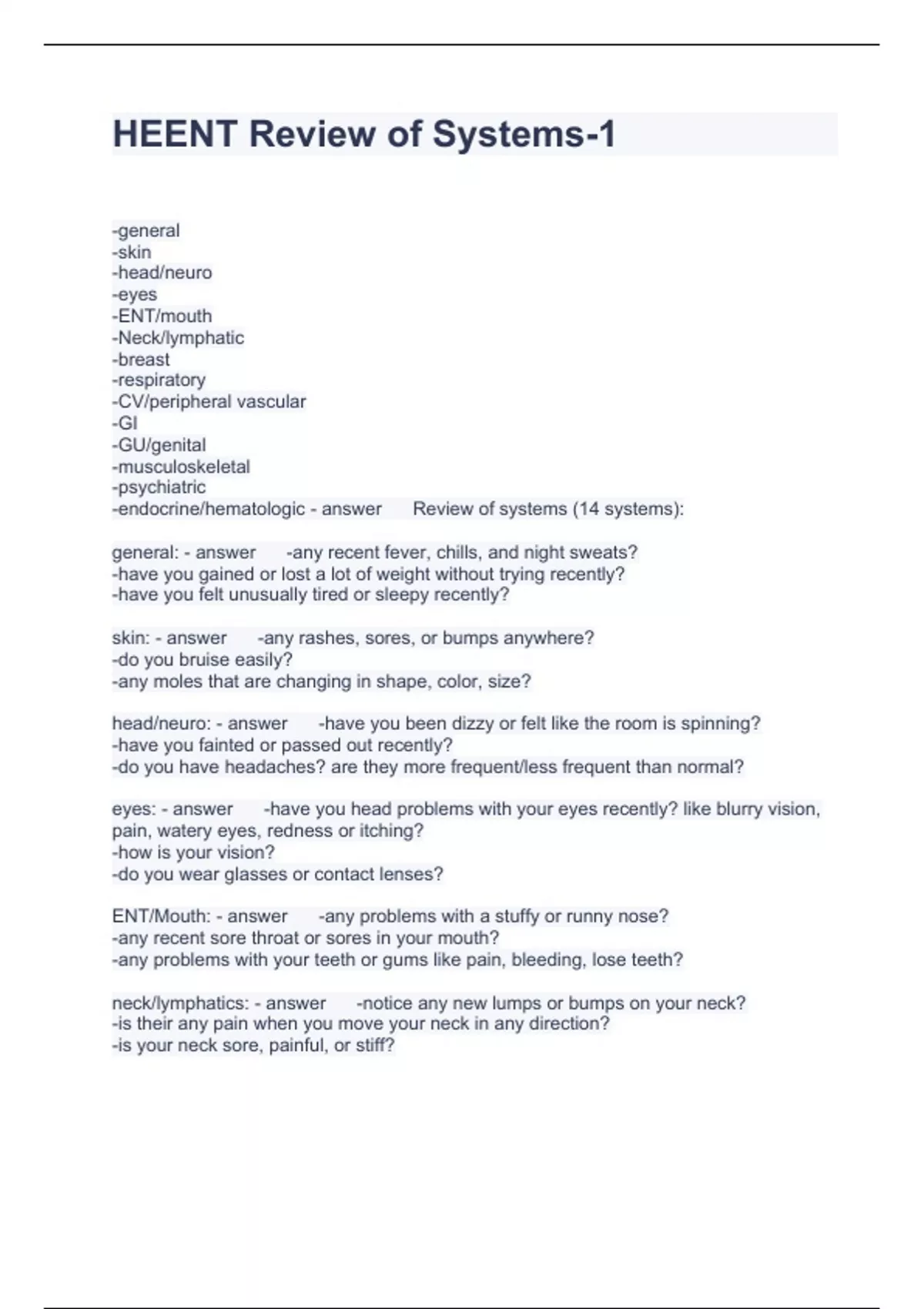 HEENT Review of Systems-1

-general
-skin
-head/neuro
-eyes
-ENT/mouth
-Neck/lymphatic
-breast
-respiratory
-CV/peripheral vascular
-GI
-GU/genital
-musculoskeletal
-psychiatric
-endocrine/hematologic - answer Review of systems (14 systems):

general: - answer -any recent fever, chills, and night sweats?
-have you gained or lost a lot of weight without trying recently?
-have you felt unusually tired or sleepy recently?

skin: - answer -any rashes, sores, or bumps anywhere?
-do you bruise easily?
-any moles that are changing in shape, color, size?

head/neuro: - answer -have you been dizzy or felt like the room is spinning?
-have you fainted or passed out recently?
-do you have headaches? are they more frequent/less frequent than normal?

eyes: - answer -have you head problems with your eyes recently? like blurry vision, pain, watery eyes, redness or itching?
-how is your vision?
-do you wear glasses or contact lenses?

ENT/Mouth: - answer -any problems with a stuffy or runny nose?
-any recent sore throat or sores in your mouth?
-any problems with your teeth or gums like pain, bleeding, lose teeth?

neck/lymphatics: - answer -notice any new lumps or bumps on your neck?
-is their any pain when you move your neck in any direction?
-is your neck sore, painful, or stiff?